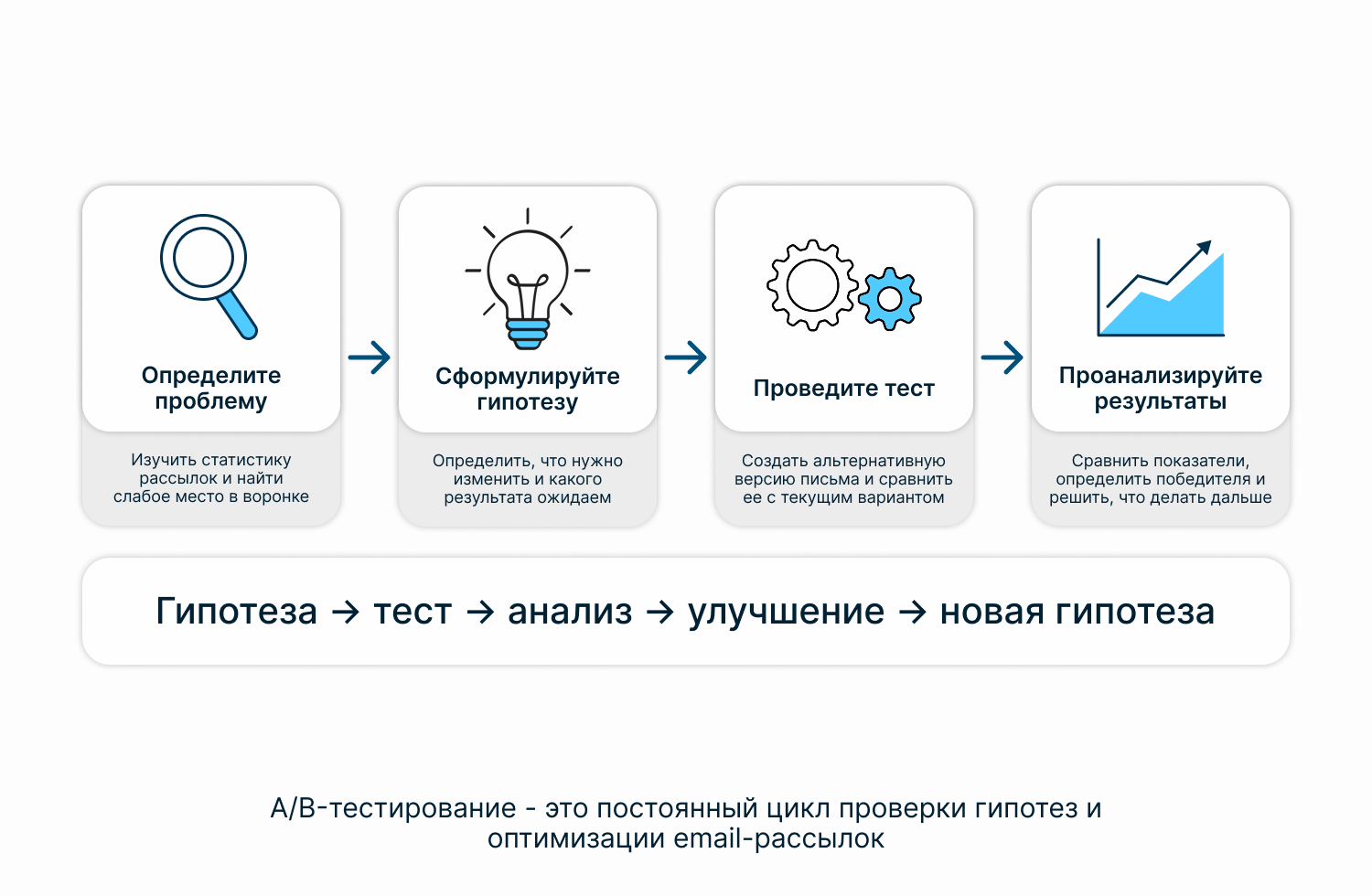 Определите проблему

Изучить статистику рассылок и найти слабое место в воронке

Сформулируйте гипотезу

Определить, что нужно изменить и какого результата ожидаем

Проведите тест

Создать альтернативную версию письма и сравнить ее с текущим вариантом

Проанализируйте результаты

Сравнить показатели, определить победителя и решить, что делать дальше

Гипотеза → тест → анализ → улучшение → новая гипотеза

A/B-тестирование - это постоянный цикл проверки гипотез и оптимизации email-рассылок